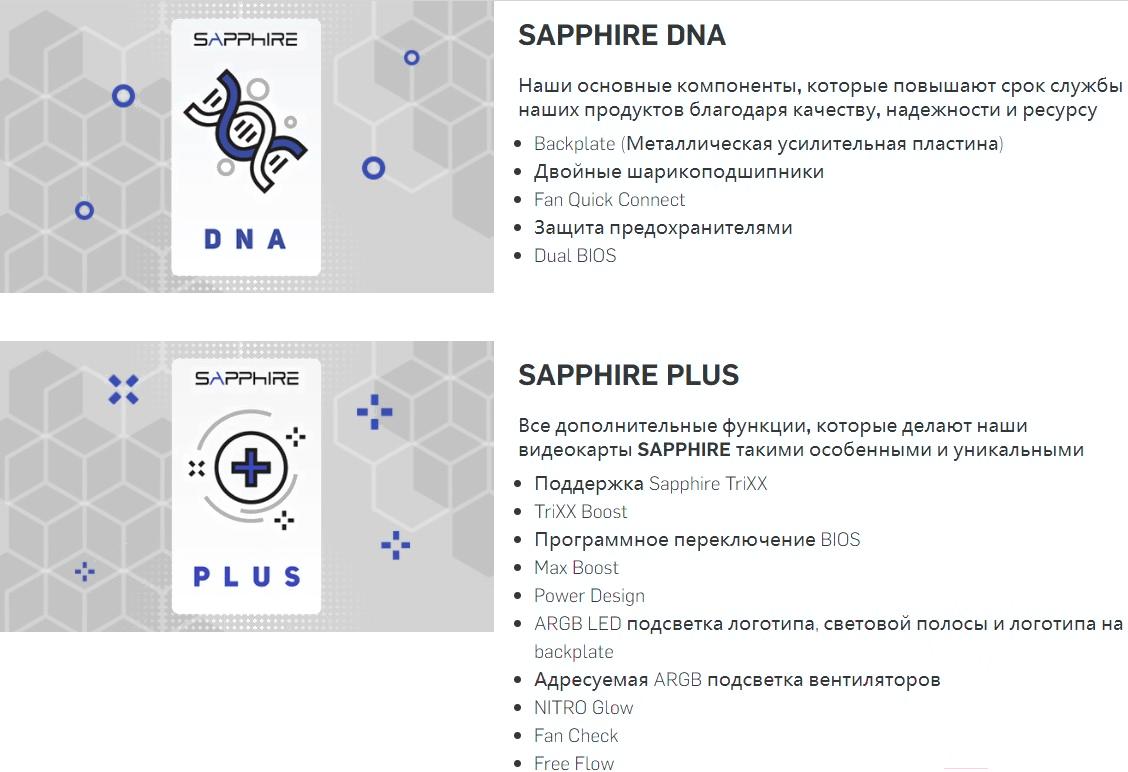 SAPPHIRE

DNA

SAPPHIRE DNA

Наши основные компоненты, которые повышают срок службы наших продуктов благодаря качеству, надежности и ресурсу

- Backplate (Металлическая усилительная пластина)
- Двойные шарикоподшипники
- Fan Quick Connect
- Защита предохранителями
- Dual BIOS

SAPPHIRE

PLUS

SAPPHIRE PLUS

Все дополнительные функции, которые делают наши видеокарты SAPPHIRE такими особенными и уникальными

- Поддержка Sapphire TriXX
- TriXX Boost
- Программное переключение BIOS
- Max Boost
- Power Design
- ARGB LED подсветка логотипа, световой полосы и логотипа на backplate
- Адресуемая ARGB подсветка вентиляторов
- NITRO Glow
- Fan Check
- Free Flow